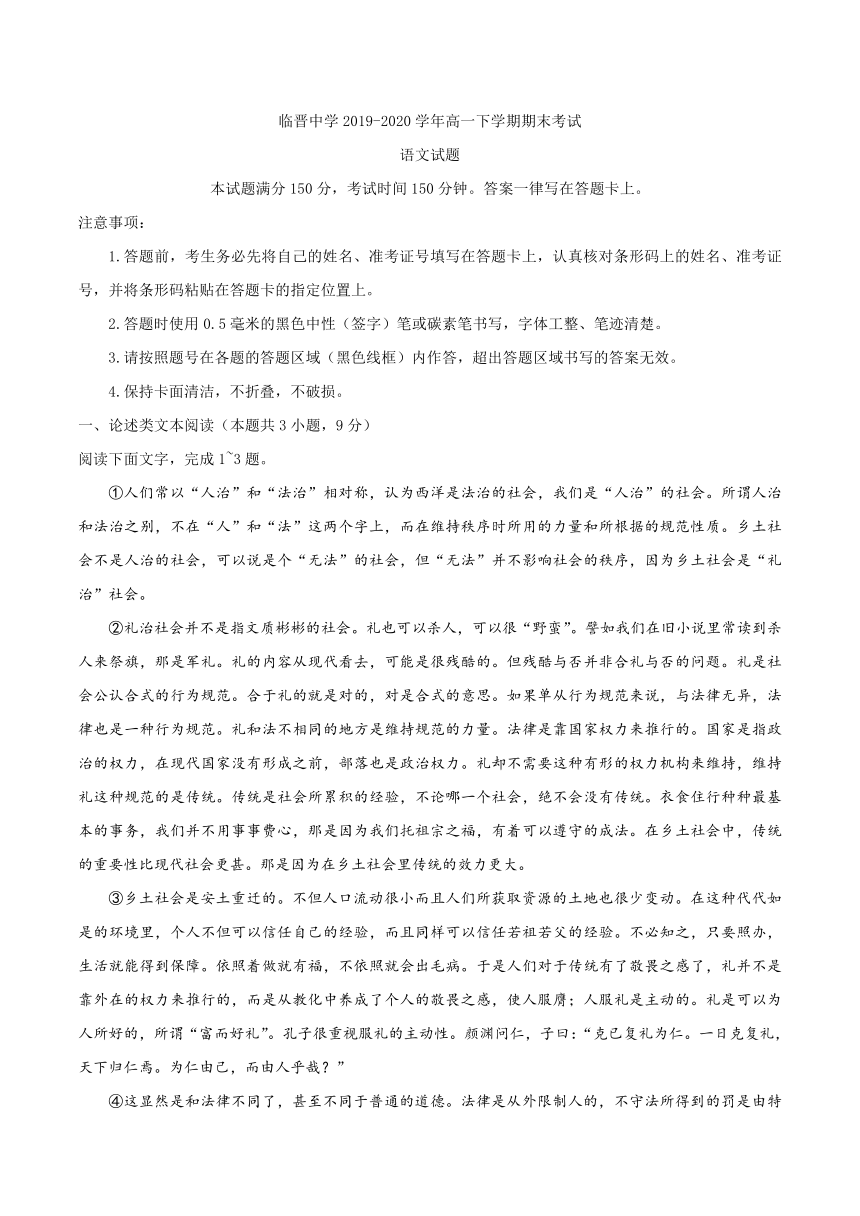 临晋中学 2019-2020 学年高一下学期期末考试

语文试题

本试题满分 150 分，考试时间 150 分钟。答案一律写在答题卡上。

注意事项：

1.答题前，考生务必先将自己的姓名、准考证号填写在答题卡上，认真核对条形码上的姓名、准考证号，并将条形码粘贴在答题卡的指定位置上。

2.答题时使用 0.5 毫米的黑色中性（签字）笔或碳素笔书写，字体工整、笔迹清楚。

3.请按照题号在各题的答题区域（黑色线框）内作答，超出答题区域书写的答案无效。

4.保持卡面清洁，不折叠，不破损。

一、论述类文本阅读（本题共 3 小题，9 分）

阅读下面文字，完成 1~3 题。

①人们常以“人治”和“法治”相对称，认为西洋是法治的社会，我们是“人治”的社会。所谓人治和法治之别，不在“人”和“法”这两个字上，而在维持秩序时所用的力量和所根据的规范性质。乡土社会不是人治的社会，可以说是个“无法”的社会，但“无法”并不影响社会的秩序，因为乡土社会是“礼治”社会。

②礼治社会并不是指文质彬彬的社会。礼也可以杀人，可以很“野蛮”。譬如我们在旧小说里常读到杀人来祭旗，那是军礼。礼的内容从现代看去，可能是很残酷的。但残酷与否并非合礼与否的问题。礼是社会公认合式的行为规范。合于礼的就是对的，对是合式的意思。如果单从行为规范来说，与法律无异，法律也是一种行为规范。礼和法不相同的地方是维持规范的力量。法律是靠国家权力来推行的。国家是指政治的权力，在现代国家没有形成之前，部落也是政治权力。礼却不需要这种有形的权力机构来维持，维持礼这种规范的是传统。传统是社会所累积的经验，不论哪一个社会，绝不会没有传统。衣食住行种种最基本的事务，我们并不用事事费心，那是因为我们托祖宗之福，有着可以遵守的成法。在乡土社会中，传统的重要性比现代社会更甚。那是因为在乡土社会里传统的效力更大。

③乡土社会是安土重迁的。不但人口流动很小而且人们所获取资源的土地也很少变动。在这种代代如是的环境里，个人不但可以信任自己的经验，而且同样可以信任若祖若父的经验。不必知之，只要照办，生活就能得到保障。依照着做就有福，不依照就会出毛病。于是人们对于传统有了敬畏之感了，礼并不是靠外在的权力来推行的，而是从教化中养成了个人的敬畏之感，使人服膺；人服礼是主动的。礼是可以为人所好的，所谓“富而好礼”。孔子很重视服礼的主动性。颜渊问仁，子曰：“克己复礼为仁。一日克复礼，天下归仁焉。为仁由己，而由人乎哉？”

④这显然是和法律不同了，甚至不同于普通的道德。法律是从外限制人的，不守法所得到的罚是由特